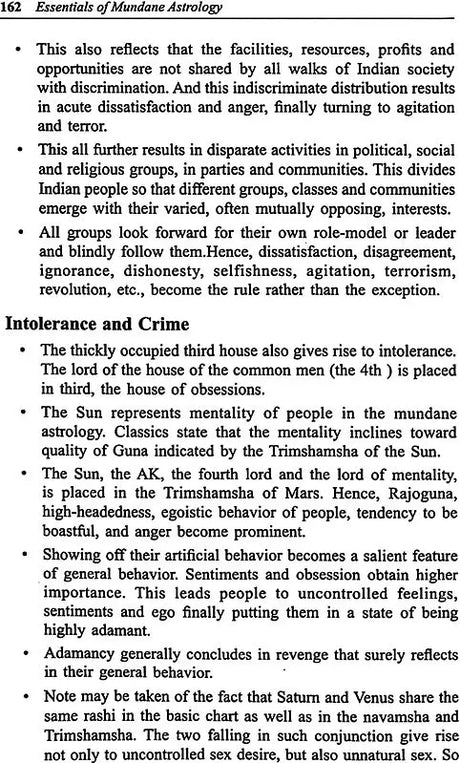 162 Essentials of Mundane Astrology

• This also reflects that the facilities, resources, profits and opportunities are not shared by all walks of Indian society with discrimination. And this indiscriminate distribution results in acute dissatisfaction and anger, finally turning to agitation and terror.

• This all further results in disparate activities in political, social and religious groups, in parties and communities. This divides Indian people so that different groups, classes and communities emerge with their varied, often mutually opposing, interests.

• All groups look forward for their own role-model or leader and blindly follow them.Hence, dissatisfaction, disagreement, ignorance, dishonesty, selfishness, agitation, terrorism, revolution, etc., become the rule rather than the exception.

Intolerance and Crime

• The thickly occupied third house also gives rise to intolerance. The lord of the house of the common men (the 4th ) is placed in third, the house of obsessions.

• The Sun represents mentality of people in the mundane astrology. Classics state that the mentality inclines toward quality of Guna indicated by the Trimshamsha of the Sun.

• The Sun, the AK, the fourth lord and the lord of mentality, is placed in the Trimshamsha of Mars. Hence, Rajoguna, high-headedness, egoistic behavior of people, tendency to be boastful, and anger become prominent.

• Showing off their artificial behavior becomes a salient feature of general behavior. Sentiments and obsession obtain higher importance. This leads people to uncontrolled feelings, sentiments and ego finally putting them in a state of being highly adamant.

• Adamancy generally concludes in revenge that surely reflects in their general behavior.

• Note may be taken of the fact that Saturn and Venus share the same rashi in the basic chart as well as in the navamsha and Trimshamsha. The two falling in such conjunction give rise not only to uncontrolled sex desire, but also unnatural sex. So